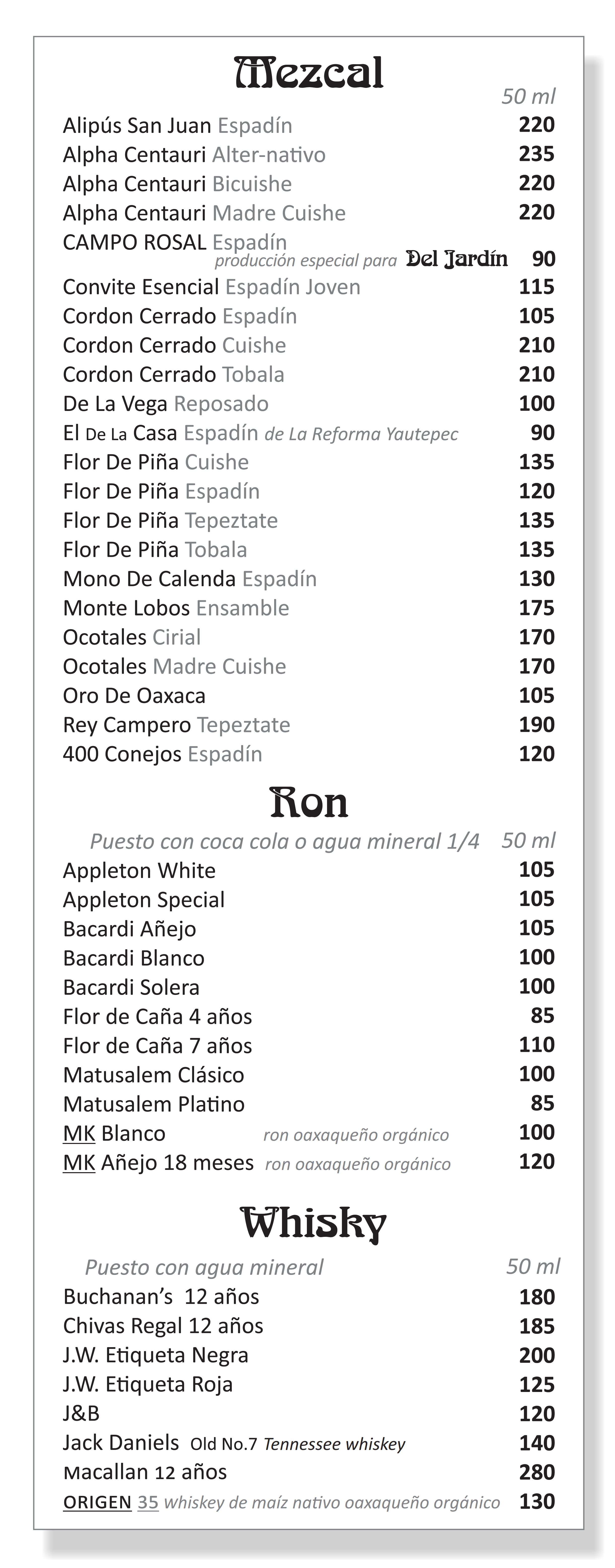 Mezcal

50 ml

Alipús San Juan Espadín 220
Alpha Centauri Alter-nativo 235
Alpha Centauri Bicuishe 220
Alpha Centauri Madre Cuishe 220
CAMPO ROSAL Espadín
producción especial para Del Jardín 90
Convite Esencial Espadín Joven 115
Cordon Cerrado Espadín 105
Cordon Cerrado Cuishe 210
Cordon Cerrado Tobala 210
De La Vega Reposado 100
El De La Casa Espadín de La Reforma Yautepec 90
Flor De Piña Cuishe 135
Flor De Piña Espadín 120
Flor De Piña Tepeztate 135
Flor De Piña Tobala 135
Mono De Calenda Espadín 130
Monte Lobos Ensamble 175
Ocotales Cirial 170
Ocotales Madre Cuishe 170
Oro De Oaxaca 105
Rey Campero Tepeztate 190
400 Conejos Espadín 120

Ron

Puesto con coca cola o agua mineral 1/4 50 ml
Appleton White 105
Appleton Special 105
Bacardi Añejo 105
Bacardi Blanco 100
Bacardi Solera 100
Flor de Caña 4 años 85
Flor de Caña 7 años 110
Matusalem Clásico 100
Matusalem Platino 85
MK Blanco ron oaxaqueño orgánico 100
MK Añejo 18 meses ron oaxaqueño orgánico 120

Whisky

Puesto con agua mineral 50 ml
Buchanan's 12 años 180
Chivas Regal 12 años 185
J.W. Etiqueta Negra 200
J.W. Etiqueta Roja 125
J&B 120
Jack Daniels Old No.7 Tennessee whiskey 140
Macallan 12 años 280
ORIGEN 35 whiskey de maíz nativo oaxaqueño orgánico 130